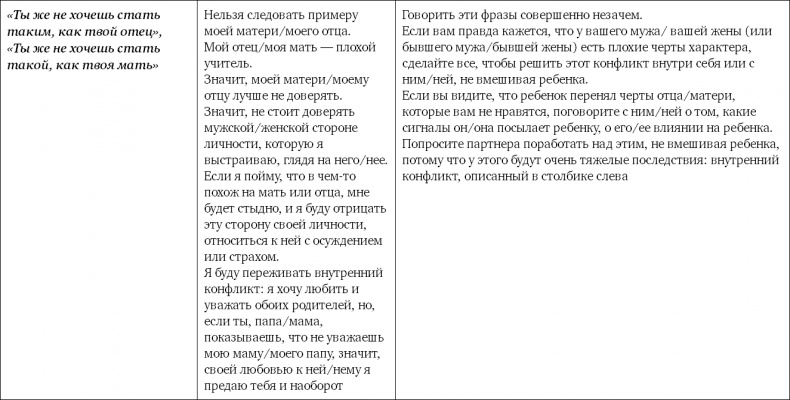 | | | |
|---|---|---|
| «Ты же не хочешь стать таким, как твой отец», «Ты же не хочешь стать такой, как твоя мать» | Нельзя следовать примеру моей матери/моего отца. Мой отец/моя мать — плохой учитель. Значит, моей матери/моему отцу лучше не доверять. Значит, не стоит доверять мужской/женской стороне личности, которую я выстраиваю, глядя на него/нее. Если я пойму, что в чем-то похож на мать или отца, мне будет стыдно, и я буду отрицать эту сторону своей личности, относиться к ней с осуждением или страхом. Я буду переживать внутренний конфликт: я хочу любить и уважать обоих родителей, но, если ты, папа/мама, показываешь, что не уважаешь мою маму/моего папу, значит, своей любовью к ней/нему я предаю тебя и наоборот | Говорить эти фразы совершенно незачем. Если вам правда кажется, что у вашего мужа/ вашей жены (или бывшего мужа/бывшей жены) есть плохие черты характера, сделайте все, чтобы решить этот конфликт внутри себя или с ним/ней, не вмешивая ребенка. Если вы видите, что ребенок перенял черты отца/матери, которые вам не нравятся, поговорите с ним/ней о том, какие сигналы он/она посылает ребенку, о его/ее влиянии на ребенка. Попросите партнера поработать над этим, не вмешивая ребенка, потому что у этого будут очень тяжелые последствия: внутренний конфликт, описанный в столбике слева |